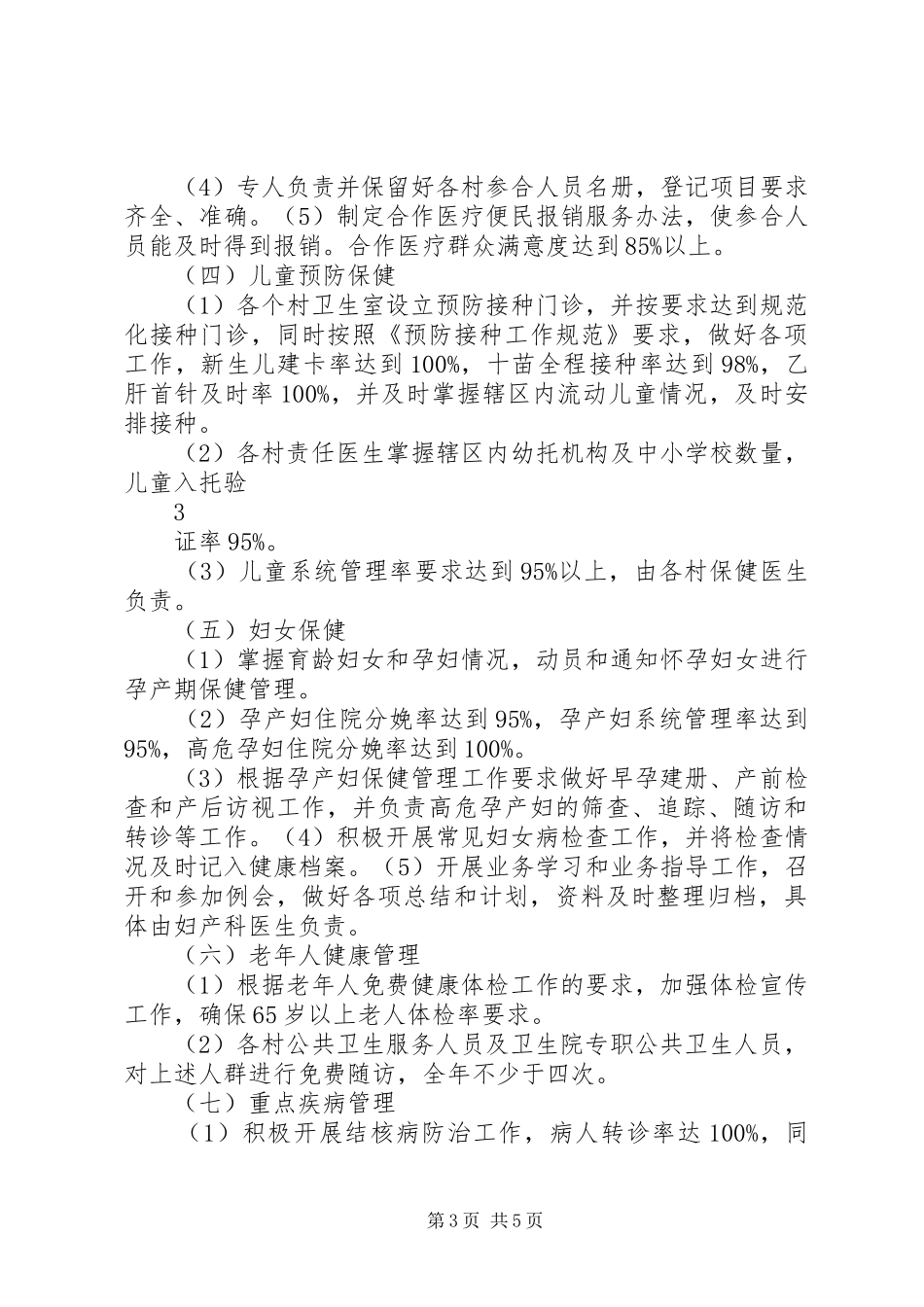 （4）专人负责并保留好各村参合人员名册，登记项目要求齐全、准确。（5）制定合作医疗便民报销服务办法，使参合人员能及时得到报销。合作医疗群众满意度达到85%以上。

（四）儿童预防保健

（1）各个村卫生室设立预防接种门诊，并按要求达到规范化接种门诊，同时按照《预防接种工作规范》要求，做好各项工作，新生儿建卡率达到100%，十苗全程接种率达到98%，乙肝首针及时率100%，并及时掌握辖区内流动儿童情况，及时安排接种。

（2）各村责任医生掌握辖区内幼托机构及中小学校数量，儿童入托验

3

证率95%。

（3）儿童系统管理率要求达到95%以上，由各村保健医生负责。

（五）妇女保健

（1）掌握育龄妇女和孕妇情况，动员和通知怀孕妇女进行孕产期保健管理。

（2）孕产妇住院分娩率达到95%，孕产妇系统管理率达到95%，高危孕妇住院分娩率达到100%。

（3）根据孕产妇保健管理工作要求做好早孕建册、产前检查和产后访视工作，并负责高危孕产妇的筛查、追踪、随访和转诊等工作。（4）积极开展常见妇女病检查工作，并将检查情况及时记入健康档案。（5）开展业务学习和业务指导工作，召开和参加例会，做好各项总结和计划，资料及时整理归档，具体由妇产科医生负责。

（六）老年人健康管理

（1）根据老年人免费健康体检工作的要求，加强体检宣传工作，确保65岁以上老人体检率要求。

（2）各村公共卫生服务人员及卫生院专职公共卫生人员，对上述人群进行免费随访，全年不少于四次。

（七）重点疾病管理

（1）积极开展结核病防治工作，病人转诊率达100%，同

第3页 共5页